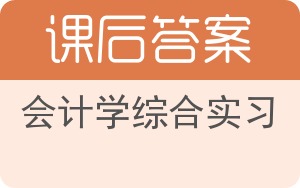 课后答案

会计学综合实习